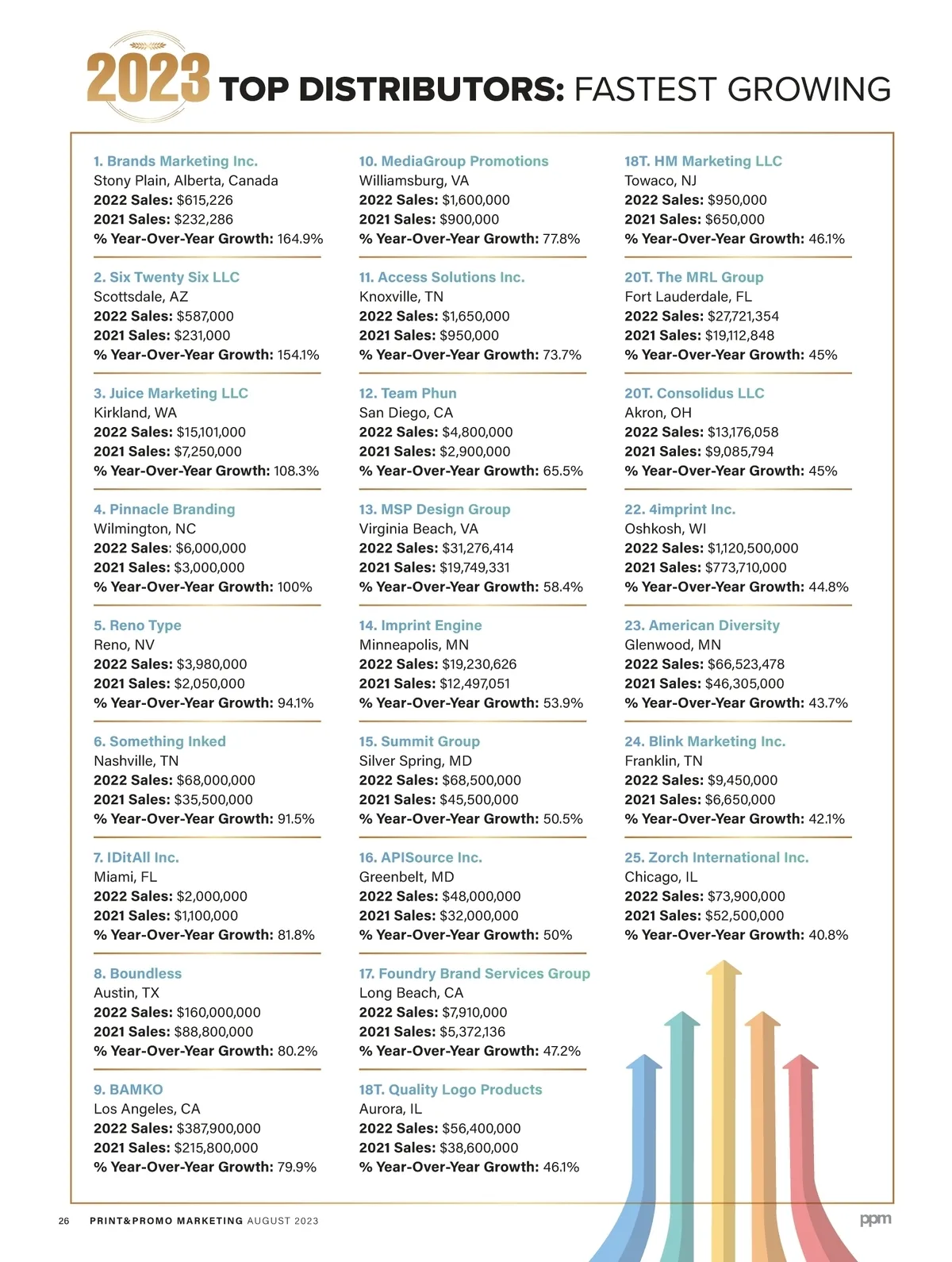 2023 TOP DISTRIBUTORS: FASTEST GROWING

1. Brands Marketing Inc.
Stony Plain, Alberta, Canada
2022 Sales: $615,226
2021 Sales: $232,286
% Year-Over-Year Growth: 164.9%

2. Six Twenty Six LLC
Scottsdale, AZ
2022 Sales: $587,000
2021 Sales: $231,000
% Year-Over-Year Growth: 154.1%

3. Juice Marketing LLC
Kirkland, WA
2022 Sales: $15,101,000
2021 Sales: $7,250,000
% Year-Over-Year Growth: 108.3%

4. Pinnacle Branding
Wilmington, NC
2022 Sales: $6,000,000
2021 Sales: $3,000,000
% Year-Over-Year Growth: 100%

5. Reno Type
Reno, NV
2022 Sales: $3,980,000
2021 Sales: $2,050,000
% Year-Over-Year Growth: 94.1%

6. Something Inked
Nashville, TN
2022 Sales: $68,000,000
2021 Sales: $35,500,000
% Year-Over-Year Growth: 91.5%

7. IDitAll Inc.
Miami, FL
2022 Sales: $2,000,000
2021 Sales: $1,100,000
% Year-Over-Year Growth: 81.8%

8. Boundless
Austin, TX
2022 Sales: $160,000,000
2021 Sales: $88,800,000
% Year-Over-Year Growth: 80.2%

9. BAMKO
Los Angeles, CA
2022 Sales: $387,900,000
2021 Sales: $215,800,000
% Year-Over-Year Growth: 79.9%

10. MediaGroup Promotions
Williamsburg, VA
2022 Sales: $1,600,000
2021 Sales: $900,000
% Year-Over-Year Growth: 77.8%

11. Access Solutions Inc.
Knoxville, TN
2022 Sales: $1,650,000
2021 Sales: $950,000
% Year-Over-Year Growth: 73.7%

12. Team Phun
San Diego, CA
2022 Sales: $4,800,000
2021 Sales: $2,900,000
% Year-Over-Year Growth: 65.5%

13. MSP Design Group
Virginia Beach, VA
2022 Sales: $31,276,414
2021 Sales: $19,749,331
% Year-Over-Year Growth: 58.4%

14. Imprint Engine
Minneapolis, MN
2022 Sales: $19,230,626
2021 Sales: $12,497,051
% Year-Over-Year Growth: 53.9%

15. Summit Group
Silver Spring, MD
2022 Sales: $68,500,000
2021 Sales: $45,500,000
% Year-Over-Year Growth: 50.5%

16. APISource Inc.
Greenbelt, MD
2022 Sales: $48,000,000
2021 Sales: $32,000,000
% Year-Over-Year Growth: 50%

17. Foundry Brand Services Group
Long Beach, CA
2022 Sales: $7,910,000
2021 Sales: $5,372,136
% Year-Over-Year Growth: 47.2%

18T. Quality Logo Products
Aurora, IL
2022 Sales: $56,400,000
2021 Sales: $38,600,000
% Year-Over-Year Growth: 46.1%

18T. HM Marketing LLC
Towaco, NJ
2022 Sales: $950,000
2021 Sales: $650,000
% Year-Over-Year Growth: 46.1%

20T. The MRL Group
Fort Lauderdale, FL
2022 Sales: $27,721,354
2021 Sales: $19,112,848
% Year-Over-Year Growth: 45%

20T. Consolidus LLC
Akron, OH
2022 Sales: $13,176,058
2021 Sales: $9,085,794
% Year-Over-Year Growth: 45%

22. 4imprint Inc.
Oshkosh, WI
2022 Sales: $1,120,500,000
2021 Sales: $773,710,000
% Year-Over-Year Growth: 44.8%

23. American Diversity
Glenwood, MN
2022 Sales: $66,523,478
2021 Sales: $46,305,000
% Year-Over-Year Growth: 43.7%

24. Blink Marketing Inc.
Franklin, TN
2022 Sales: $9,450,000
2021 Sales: $6,650,000
% Year-Over-Year Growth: 42.1%

25. Zorch International Inc.
Chicago, IL
2022 Sales: $73,900,000
2021 Sales: $52,500,000
% Year-Over-Year Growth: 40.8%

26 PRINT&PROMO MARKETING AUGUST 2023 ppm